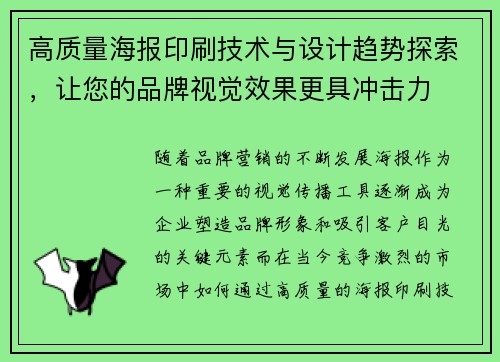 高质量海报印刷技术与设计趋势探索，让您的品牌视觉效果更具冲击力

随着品牌营销的不断发展海报作为一种重要的视觉传播工具逐渐成为企业塑造品牌形象和吸引客户目光的关键元素而在当今竞争激烈的市场中如何通过高质量的海报印刷技